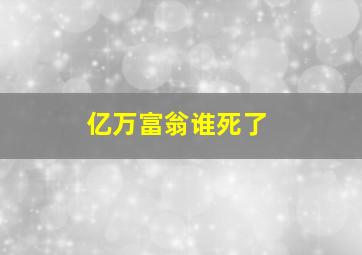 亿万富翁谁死了